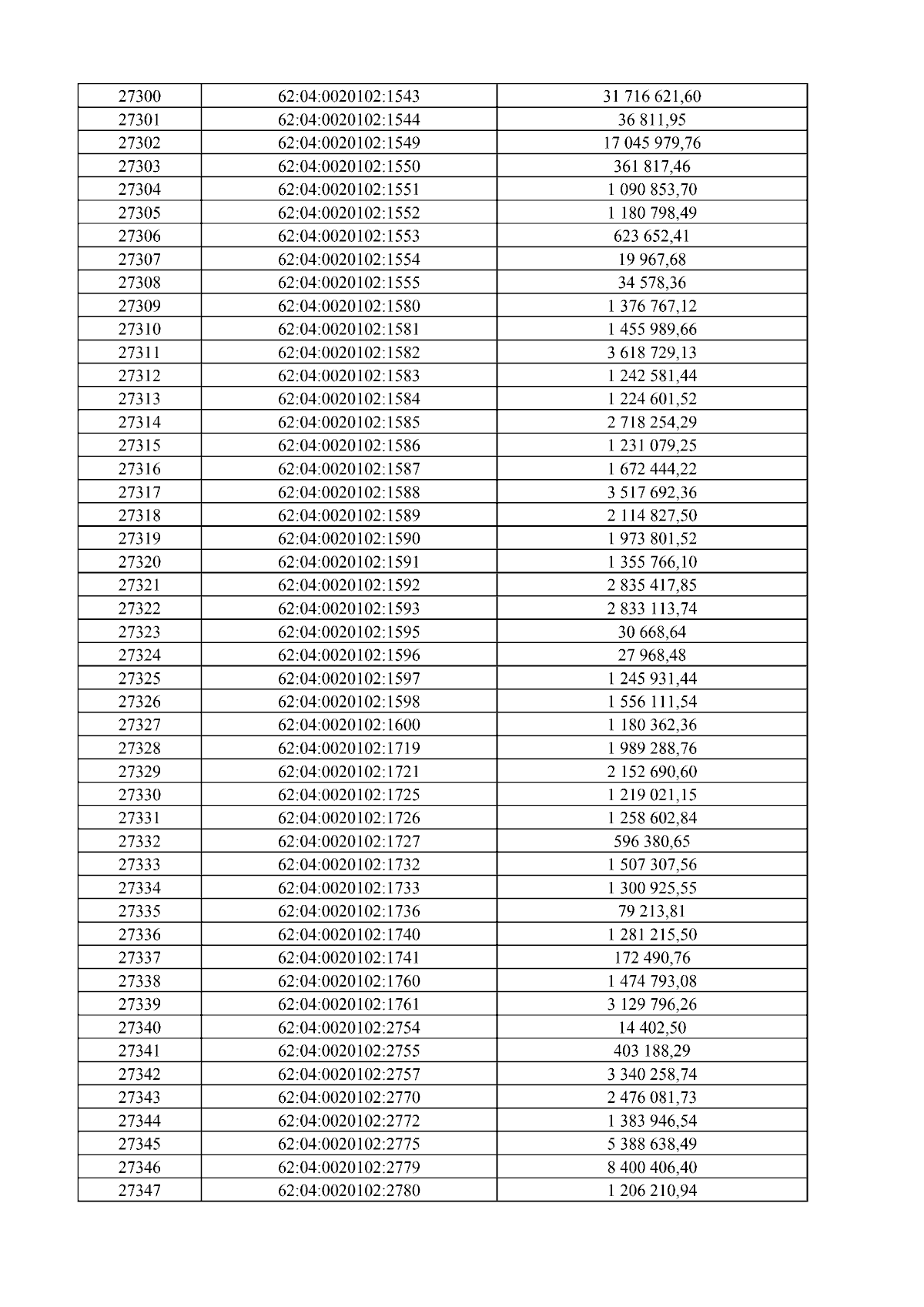 | 27300 | 62:04:0020102:1543 | 31 716 621,60 |
|---|---|---|
| 27301 | 62:04:0020102:1544 | 36 811,95 |
| 27302 | 62:04:0020102:1549 | 17 045 979,76 |
| 27303 | 62:04:0020102:1550 | 361 817,46 |
| 27304 | 62:04:0020102:1551 | 1 090 853,70 |
| 27305 | 62:04:0020102:1552 | 1 180 798,49 |
| 27306 | 62:04:0020102:1553 | 623 652,41 |
| 27307 | 62:04:0020102:1554 | 19 967,68 |
| 27308 | 62:04:0020102:1555 | 34 578,36 |
| 27309 | 62:04:0020102:1580 | 1 376 767,12 |
| 27310 | 62:04:0020102:1581 | 1 455 989,66 |
| 27311 | 62:04:0020102:1582 | 3 618 729,13 |
| 27312 | 62:04:0020102:1583 | 1 242 581,44 |
| 27313 | 62:04:0020102:1584 | 1 224 601,52 |
| 27314 | 62:04:0020102:1585 | 2 718 254,29 |
| 27315 | 62:04:0020102:1586 | 1 231 079,25 |
| 27316 | 62:04:0020102:1587 | 1 672 444,22 |
| 27317 | 62:04:0020102:1588 | 3 517 692,36 |
| 27318 | 62:04:0020102:1589 | 2 114 827,50 |
| 27319 | 62:04:0020102:1590 | 1 973 801,52 |
| 27320 | 62:04:0020102:1591 | 1 355 766,10 |
| 27321 | 62:04:0020102:1592 | 2 835 417,85 |
| 27322 | 62:04:0020102:1593 | 2 833 113,74 |
| 27323 | 62:04:0020102:1595 | 30 668,64 |
| 27324 | 62:04:0020102:1596 | 27 968,48 |
| 27325 | 62:04:0020102:1597 | 1 245 931,44 |
| 27326 | 62:04:0020102:1598 | 1 556 111,54 |
| 27327 | 62:04:0020102:1600 | 1 180 362,36 |
| 27328 | 62:04:0020102:1719 | 1 989 288,76 |
| 27329 | 62:04:0020102:1721 | 2 152 690,60 |
| 27330 | 62:04:0020102:1725 | 1 219 021,15 |
| 27331 | 62:04:0020102:1726 | 1 258 602,84 |
| 27332 | 62:04:0020102:1727 | 596 380,65 |
| 27333 | 62:04:0020102:1732 | 1 507 307,56 |
| 27334 | 62:04:0020102:1733 | 1 300 925,55 |
| 27335 | 62:04:0020102:1736 | 79 213,81 |
| 27336 | 62:04:0020102:1740 | 1 281 215,50 |
| 27337 | 62:04:0020102:1741 | 172 490,76 |
| 27338 | 62:04:0020102:1760 | 1 474 793,08 |
| 27339 | 62:04:0020102:1761 | 3 129 796,26 |
| 27340 | 62:04:0020102:2754 | 14 402,50 |
| 27341 | 62:04:0020102:2755 | 403 188,29 |
| 27342 | 62:04:0020102:2757 | 3 340 258,74 |
| 27343 | 62:04:0020102:2770 | 2 476 081,73 |
| 27344 | 62:04:0020102:2772 | 1 383 946,54 |
| 27345 | 62:04:0020102:2775 | 5 388 638,49 |
| 27346 | 62:04:0020102:2779 | 8 400 406,40 |
| 27347 | 62:04:0020102:2780 | 1 206 210,94 |